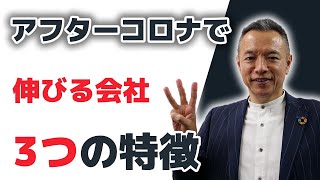 アフターコロナで

伸びる会社

3つの特徴